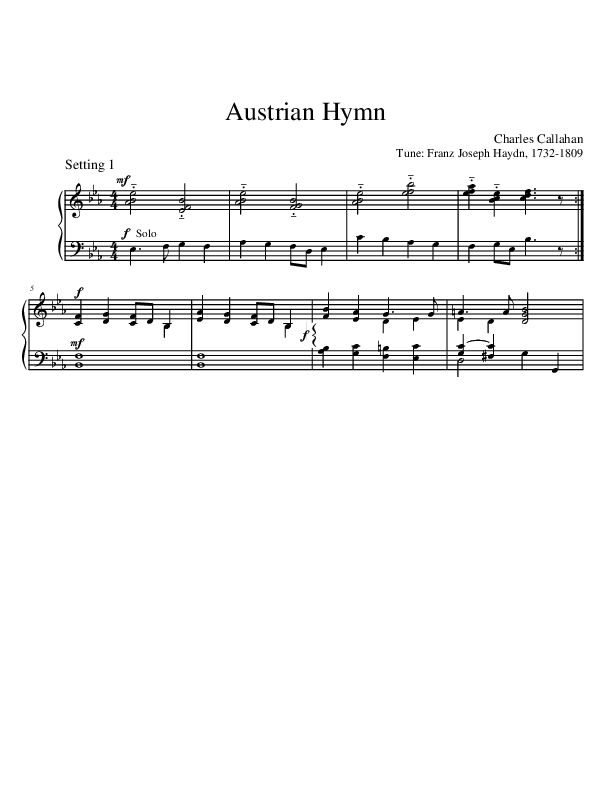 Austrian Hymn

Charles Callahan
Tune: Franz Joseph Haydn, 1732-1809

Setting 1

mf

f Solo

5

f

mf

f